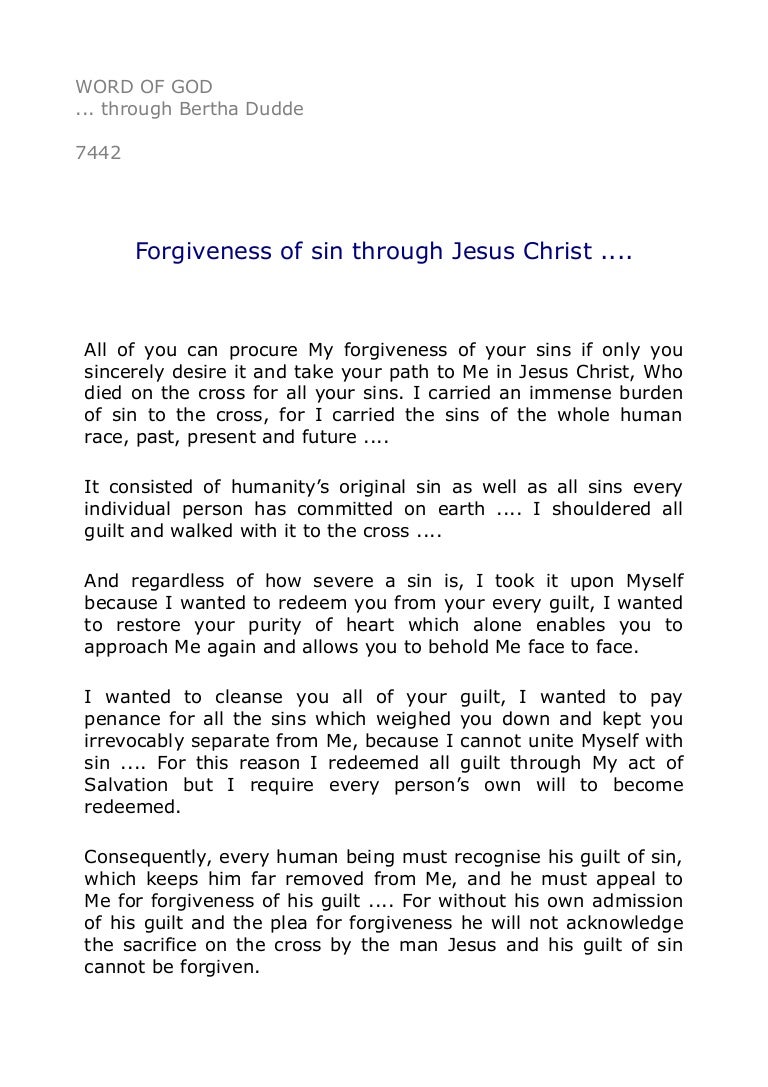 WORD OF GOD
... through Bertha Dudde

7442

Forgiveness of sin through Jesus Christ ....

All of you can procure My forgiveness of your sins if only you sincerely desire it and take your path to Me in Jesus Christ, Who died on the cross for all your sins. I carried an immense burden of sin to the cross, for I carried the sins of the whole human race, past, present and future ....

It consisted of humanity's original sin as well as all sins every individual person has committed on earth .... I shouldered all guilt and walked with it to the cross ....

And regardless of how severe a sin is, I took it upon Myself because I wanted to redeem you from your every guilt, I wanted to restore your purity of heart which alone enables you to approach Me again and allows you to behold Me face to face.

I wanted to cleanse you all of your guilt, I wanted to pay penance for all the sins which weighed you down and kept you irrevocably separate from Me, because I cannot unite Myself with sin .... For this reason I redeemed all guilt through My act of Salvation but I require every person's own will to become redeemed.

Consequently, every human being must recognise his guilt of sin, which keeps him far removed from Me, and he must appeal to Me for forgiveness of his guilt .... For without his own admission of his guilt and the plea for forgiveness he will not acknowledge the sacrifice on the cross by the man Jesus and his guilt of sin cannot be forgiven.